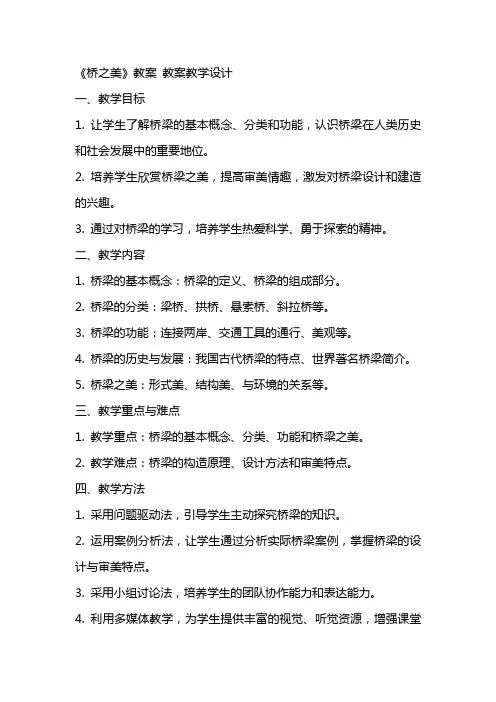 《桥之美》教案 教案教学设计

一、教学目标

1. 让学生了解桥梁的基本概念、分类和功能，认识桥梁在人类历史和社会发展中的重要地位。

2. 培养学生欣赏桥梁之美，提高审美情趣，激发对桥梁设计和建造的兴趣。

3. 通过对桥梁的学习，培养学生热爱科学、勇于探索的精神。

二、教学内容

1. 桥梁的基本概念：桥梁的定义、桥梁的组成部分。

2. 桥梁的分类：梁桥、拱桥、悬索桥、斜拉桥等。

3. 桥梁的功能：连接两岸、交通工具的通行、美观等。

4. 桥梁的历史与发展：我国古代桥梁的特点、世界著名桥梁简介。

5. 桥梁之美：形式美、结构美、与环境的关系等。

三、教学重点与难点

1. 教学重点：桥梁的基本概念、分类、功能和桥梁之美。

2. 教学难点：桥梁的构造原理、设计方法和审美特点。

四、教学方法

1. 采用问题驱动法，引导学生主动探究桥梁的知识。

2. 运用案例分析法，让学生通过分析实际桥梁案例，掌握桥梁的设计与审美特点。

3. 采用小组讨论法，培养学生的团队协作能力和表达能力。

4. 利用多媒体教学，为学生提供丰富的视觉、听觉资源，增强课堂